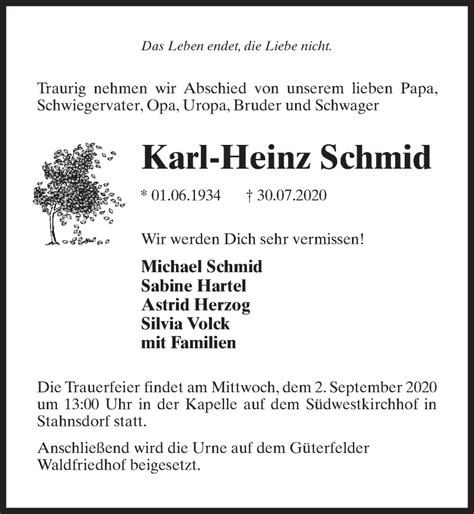 Das Leben endet, die Liebe nicht.

Traurig nehmen wir Abschied von unserem lieben Papa, Schwiegervater, Opa, Uropa, Bruder und Schwager

Karl-Heinz Schmid

* 01.06.1934 † 30.07.2020

Wir werden Dich sehr vermissen!

Michael Schmid
Sabine Hartel
Astrid Herzog
Silvia Volck
mit Familien

Die Trauerfeier findet am Mittwoch, dem 2. September 2020 um 13:00 Uhr in der Kapelle auf dem Südwestkirchhof in Stahnsdorf statt.

Anschließend wird die Urne auf dem Güterfelder Waldfriedhof beigesetzt.